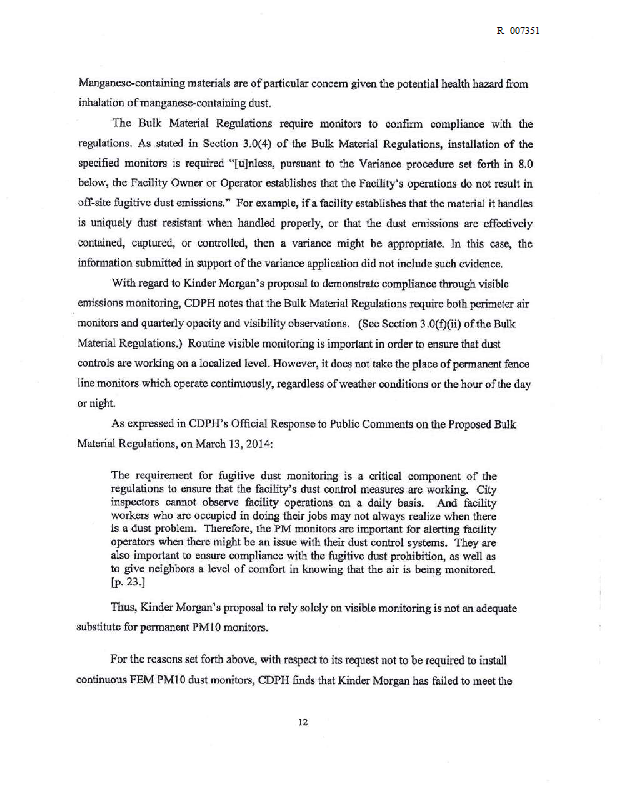 R 007351

Manganese-containing materials are of particular concern given the potential health hazard from inhalation of manganese-containing dust.

The Bulk Material Regulations require monitors to confirm compliance with the regulations. As stated in Section 3.0(4) of the Bulk Material Regulations, installation of the specified monitors is required "[u]nless, pursuant to the Variance procedure set forth in 8.0 below, the Facility Owner or Operator establishes that the Facility's operations do not result in off-site fugitive dust emissions." For example, if a facility establishes that the material it handles is uniquely dust resistant when handled properly, or that the dust emissions are effectively contained, captured, or controlled, then a variance might be appropriate. In this case, the information submitted in support of the variance application did not include such evidence.

With regard to Kinder Morgan's proposal to demonstrate compliance through visible emissions monitoring, CDPH notes that the Bulk Material Regulations require both perimeter air monitors and quarterly opacity and visibility observations. (See Section 3.0(f)(ii) of the Bulk Material Regulations.) Routine visible monitoring is important in order to ensure that dust controls are working on a localized level. However, it does not take the place of permanent fence line monitors which operate continuously, regardless of weather conditions or the hour of the day or night.

As expressed in CDPH's Official Response to Public Comments on the Proposed Bulk Material Regulations, on March 13, 2014:

The requirement for fugitive dust monitoring is a critical component of the regulations to ensure that the facility's dust control measures are working. City inspectors cannot observe facility operations on a daily basis. And facility workers who are occupied in doing their jobs may not always realize when there is a dust problem. Therefore, the PM monitors are important for alerting facility operators when there might be an issue with their dust control systems. They are also important to ensure compliance with the fugitive dust prohibition, as well as to give neighbors a level of comfort in knowing that the air is being monitored. [p. 23.]

Thus, Kinder Morgan's proposal to rely solely on visible monitoring is not an adequate substitute for permanent PM10 monitors.

For the reasons set forth above, with respect to its request not to be required to install continuous FEM PM10 dust monitors, CDPH finds that Kinder Morgan has failed to meet the

12